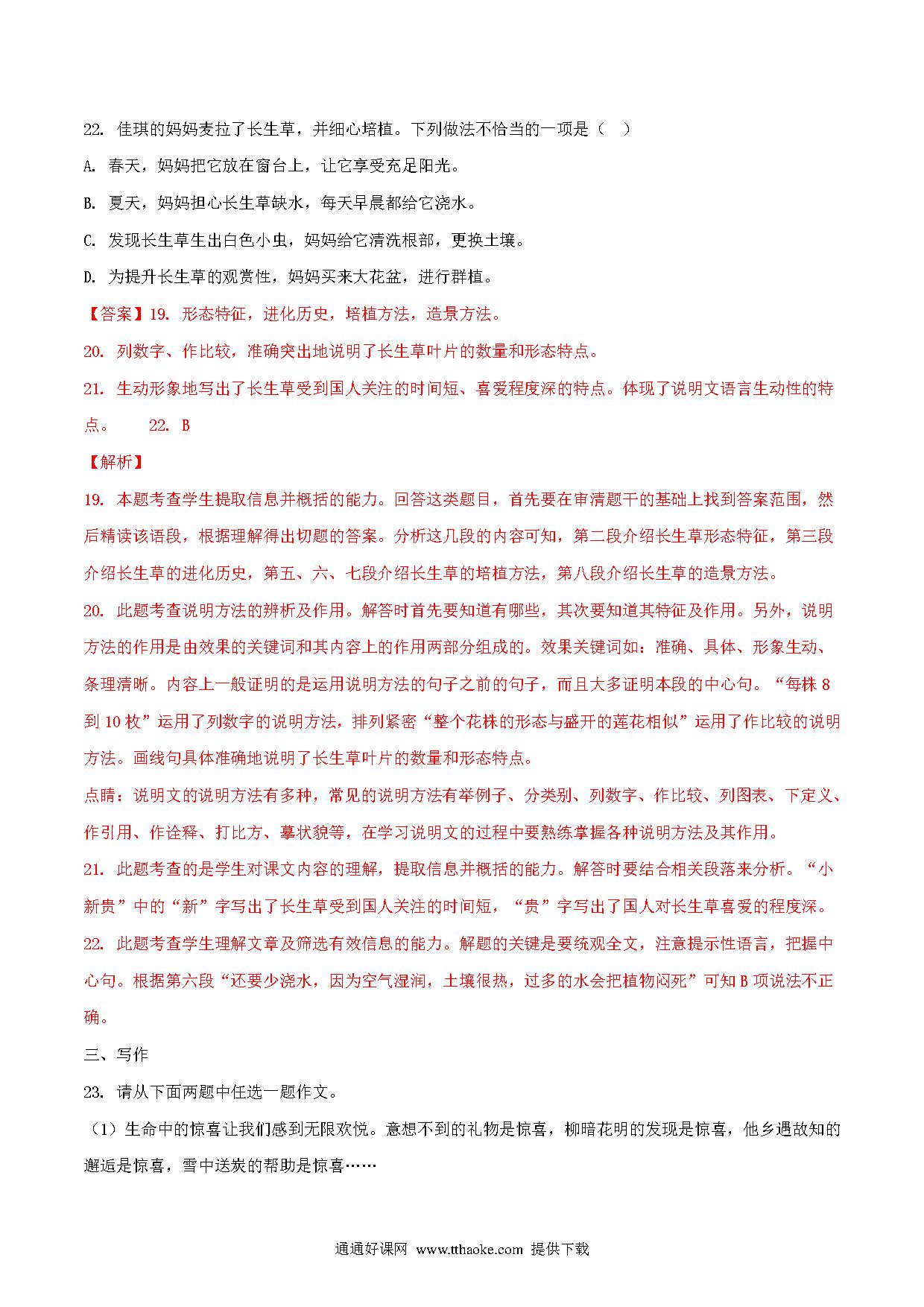 22. 佳琪的妈妈麦拉了长生草，并细心培植。下列做法不恰当的一项是（　）

A. 春天，妈妈把它放在窗台上，让它享受充足阳光。

B. 夏天，妈妈担心长生草缺水，每天早晨都给它浇水。

C. 发现长生草生出白色小虫，妈妈给它清洗根部，更换土壤。

D. 为提升长生草的观赏性，妈妈买来大花盆，进行群植。

【答案】19. 形态特征，进化历史，培植方法，造景方法。

20. 列数字、作比较，准确突出地说明了长生草叶片的数量和形态特点。

21. 生动形象地写出了长生草受到国人关注的时间短、喜爱程度深的特点。体现了说明文语言生动性的特点。　22. B

【解析】

19. 本题考查学生提取信息并概括的能力。回答这类题目，首先要在审清题干的基础上找到答案范围，然后精读该语段，根据理解得出切题的答案。分析这几段的内容可知，第二段介绍长生草形态特征，第三段介绍长生草的进化历史，第五、六、七段介绍长生草的培植方法，第八段介绍长生草的造景方法。

20. 此题考查说明方法的辨析及作用。解答时首先要知道有哪些，其次要知道其特征及作用。另外，说明方法的作用是由效果的关键词和其内容上的作用两部分组成的。效果关键词如：准确、具体、形象生动、条理清晰。内容上一般证明的是运用说明方法的句子之前的句子，而且大多证明本段的中心句。“每株 8 到 10 枚”运用了列数字的说明方法，排列紧密“整个花株的形态与盛开的莲花相似”运用了作比较的说明方法。画线句具体准确地说明了长生草叶片的数量和形态特点。

点睛：说明文的说明方法有多种，常见的说明方法有举例子、分类别、列数字、作比较、列图表、下定义、作引用、作诠释、打比方、摹状貌等，在学习说明文的过程中要熟练掌握各种说明方法及其作用。

21. 此题考查的是学生对课文内容的理解，提取信息并概括的能力。解答时要结合相关段落来分析。“小新贵”中的“新”字写出了长生草受到国人关注的时间短，“贵”字写出了国人对长生草喜爱的程度深。

22. 此题考查学生理解文章及筛选有效信息的能力。解题的关键是要统观全文，注意提示性语言，把握中心句。根据第六段“还要少浇水，因为空气湿润，土壤很热，过多的水会把植物闷死”可知 B 项说法不正确。

三、写作

23. 请从下面两题中任选一题作文。

（1）生命中的惊喜让我们感到无限欢悦。意想不到的礼物是惊喜，柳暗花明的发现是惊喜，他乡遇故知的邂逅是惊喜，雪中送炭的帮助是惊喜……

通通好课网 www.tthaoke.com 提供下载